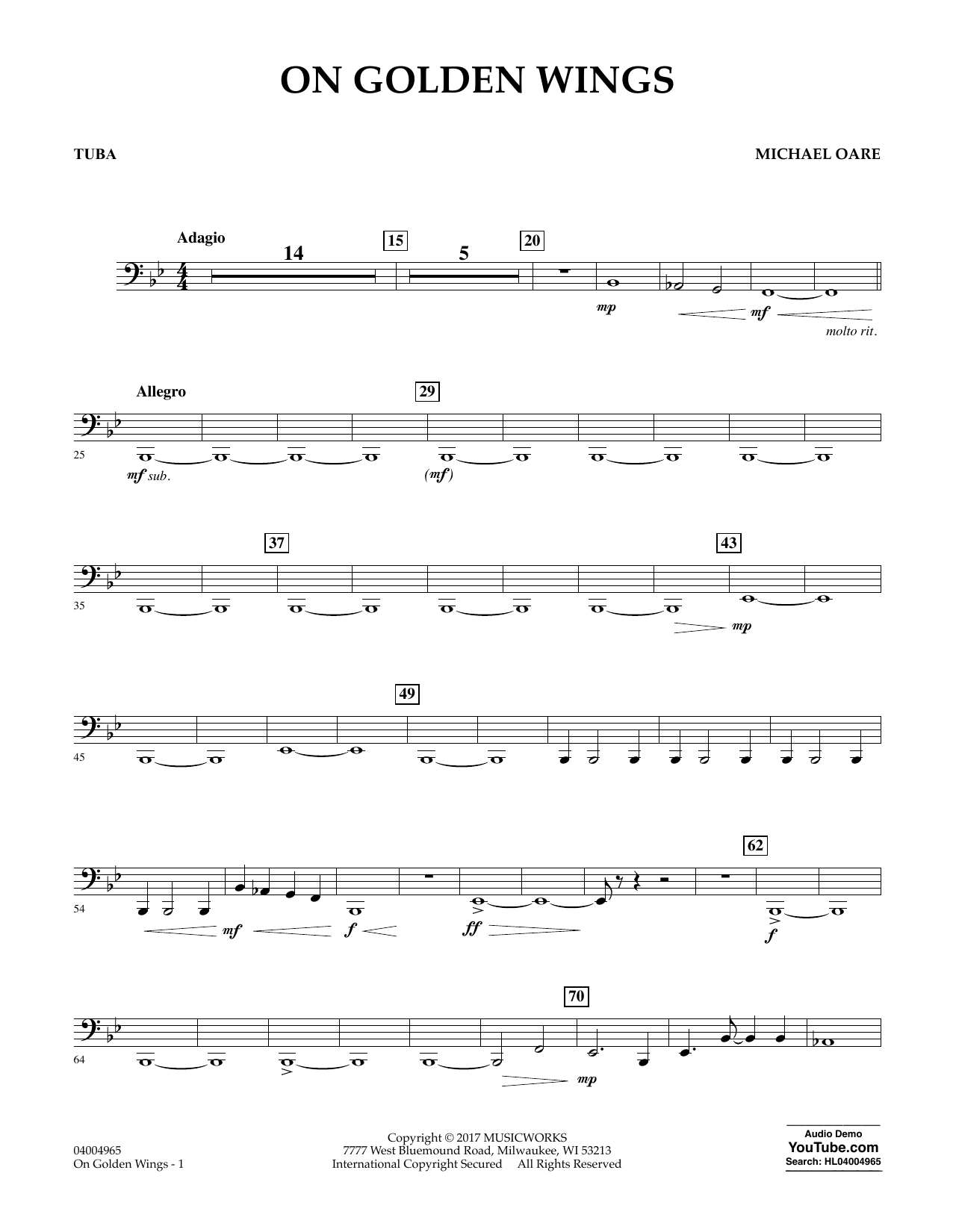 ON GOLDEN WINGS

TUBA

MICHAEL OARE

Adagio

14

15

5

20

mp

mf

molto rit.

Allegro

29

25

mf sub.

(mf)

37

43

35

mp

49

45

62

54

mf

f

ff

f

70

64

mp

04004965
On Golden Wings - 1

Copyright © 2017 MUSICWORKS
7777 West Bluemound Road, Milwaukee, WI 53213
International Copyright Secured All Rights Reserved

Audio Demo
YouTube.com
Search: HL04004965